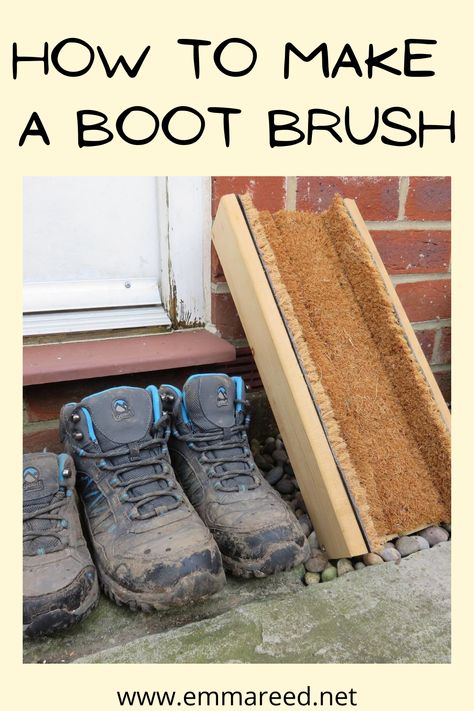 HOW TO MAKE A BOOT BRUSH

www.emmareed.net